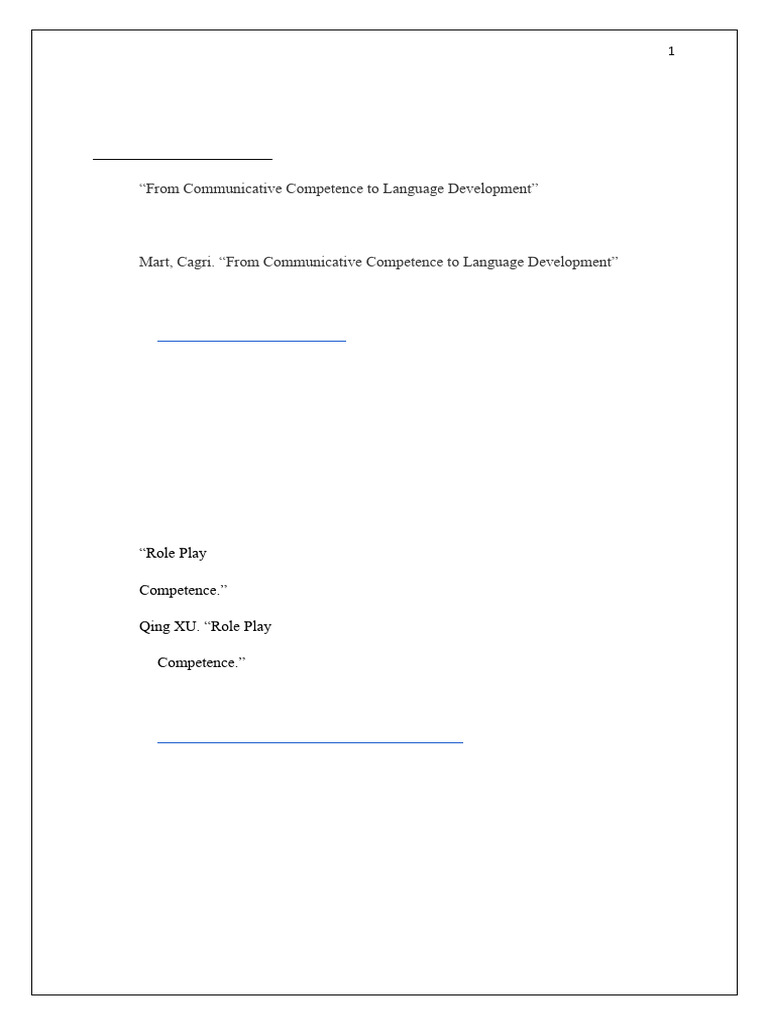 1

“From Communicative Competence to Language Development”

Mart, Cagri. “From Communicative Competence to Language Development”

“Role Play

Competence.”

Qing XU. “Role Play

Competence.”